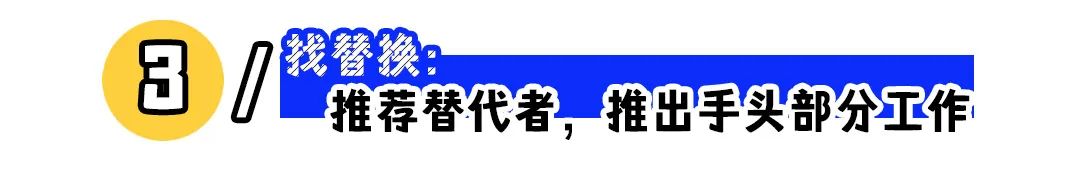 3 / 找替换：
推荐替代者，推出手头部分工作